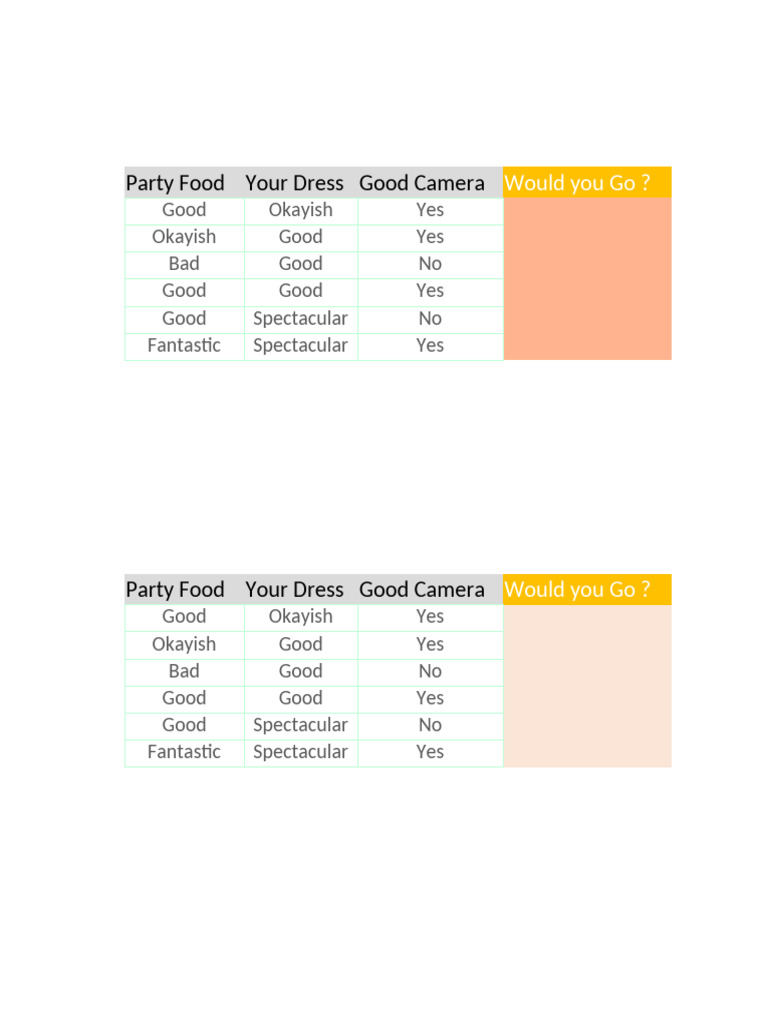 | Party Food | Your Dress | Good Camera | Would you Go ? |
|---|---|---|---|
| Good | Okayish | Yes | |
| Okayish | Good | Yes | |
| Bad | Good | No | |
| Good | Good | Yes | |
| Good | Spectacular | No | |
| Fantastic | Spectacular | Yes | |

| Party Food | Your Dress | Good Camera | Would you Go ? |
|---|---|---|---|
| Good | Okayish | Yes | |
| Okayish | Good | Yes | |
| Bad | Good | No | |
| Good | Good | Yes | |
| Good | Spectacular | No | |
| Fantastic | Spectacular | Yes | |